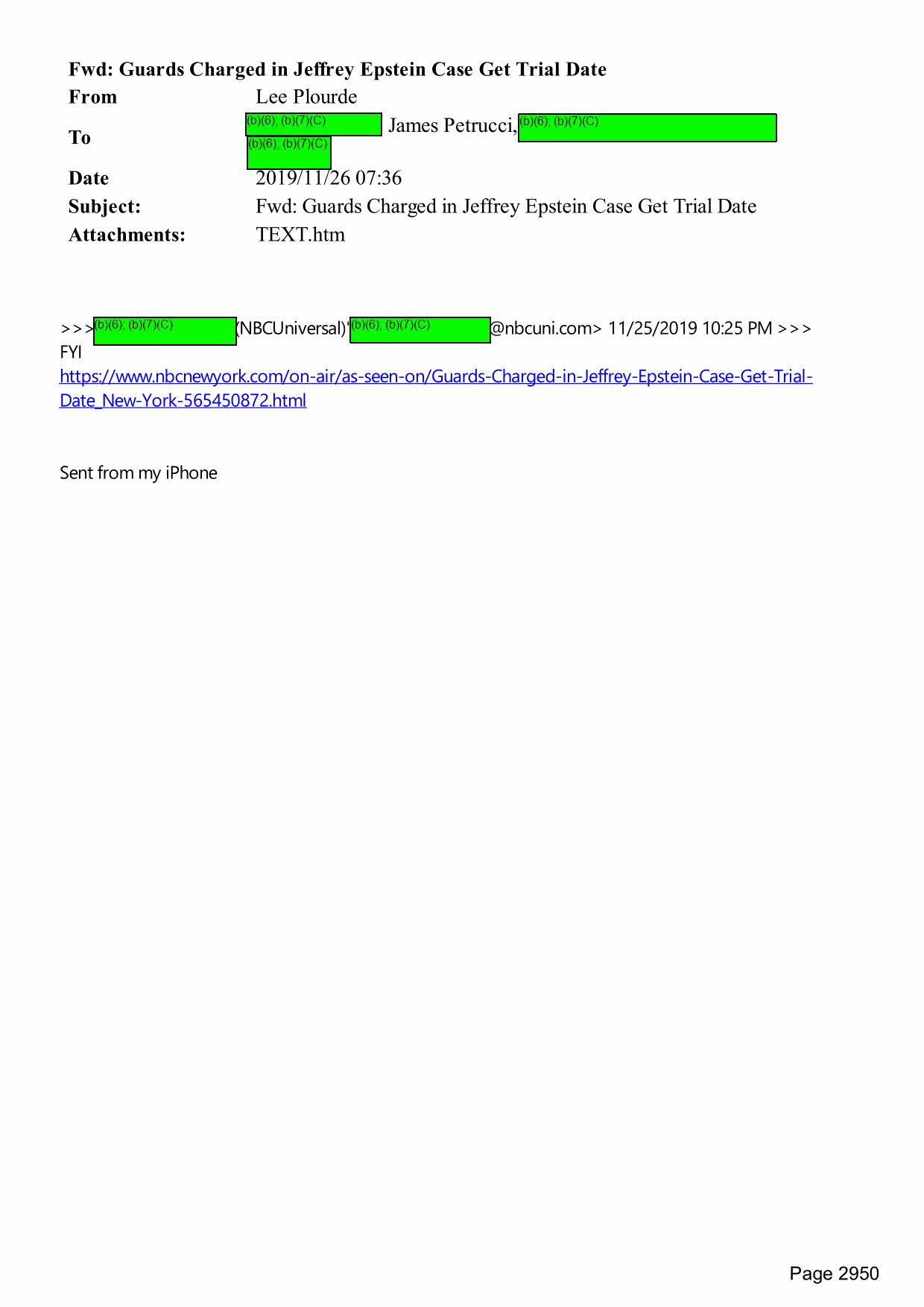 Fwd: Guards Charged in Jeffrey Epstein Case Get Trial Date

From
Lee Plourde

To
(b)(6); (b)(7)(C) James Petrucci, (b)(6); (b)(7)(C) (b)(6); (b)(7)(C)

Date
2019/11/26 07:36

Subject:
Fwd: Guards Charged in Jeffrey Epstein Case Get Trial Date

Attachments:
TEXT.htm

>>> (b)(6); (b)(7)(C) (NBCUniversal)" (b)(6); (b)(7)(C) @nbcuni.com> 11/25/2019 10:25 PM >>>
FYI
https://www.nbcnewyork.com/on-air/as-seen-on/Guards-Charged-in-Jeffrey-Epstein-Case-Get-Trial-Date_New-York-565450872.html

Sent from my iPhone

Page 2950